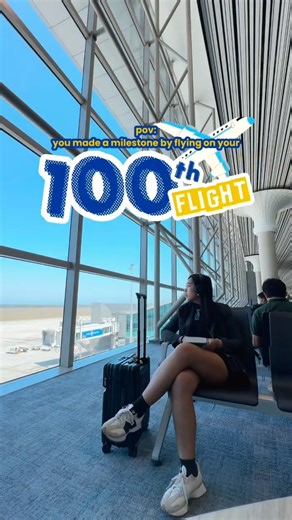 pov:
you made a milestone by flying on your
100th FLIGHT